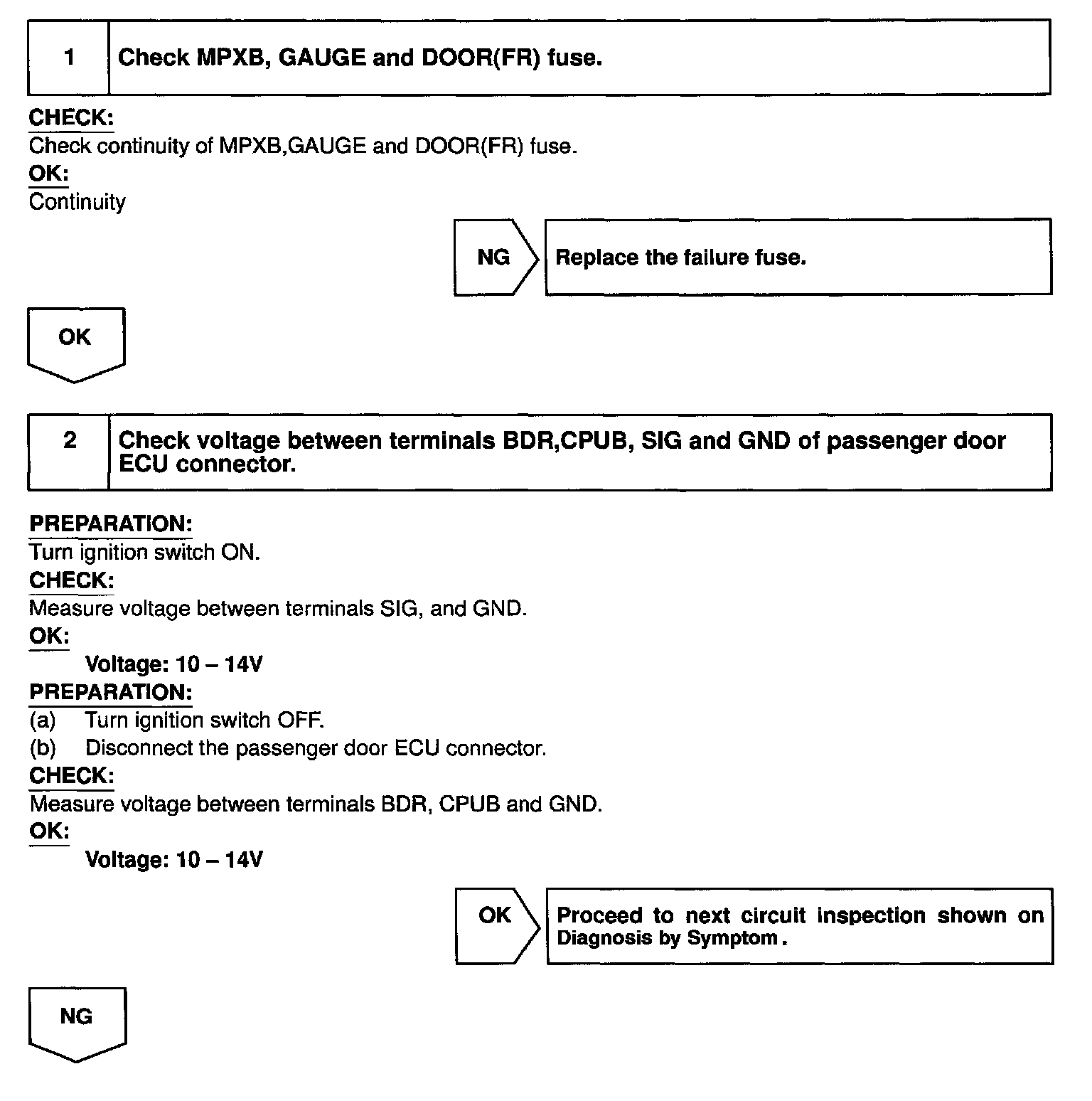 1 Check MPXB, GAUGE and DOOR(FR) fuse.

CHECK:
Check continuity of MPXB,GAUGE and DOOR(FR) fuse.
OK:
Continuity

NG Replace the failure fuse.

OK

2 Check voltage between terminals BDR,CPUB, SIG and GND of passenger door ECU connector.

PREPARATION:
Turn ignition switch ON.
CHECK:
Measure voltage between terminals SIG, and GND.
OK:
Voltage: 10 – 14V
PREPARATION:
(a) Turn ignition switch OFF.
(b) Disconnect the passenger door ECU connector.
CHECK:
Measure voltage between terminals BDR, CPUB and GND.
OK:
Voltage: 10 – 14V

OK Proceed to next circuit inspection shown on Diagnosis by Symptom.

NG